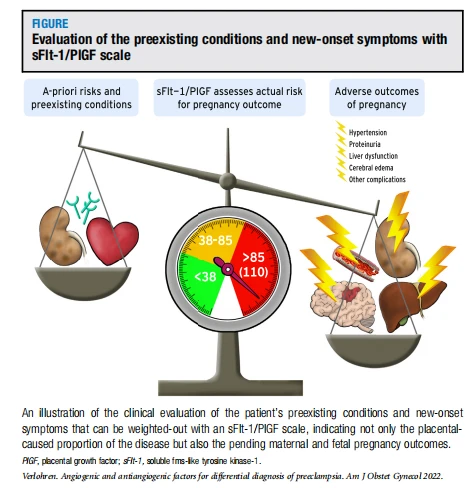 FIGURE
Evaluation of the preexisting conditions and new-onset symptoms with sFlt-1/PlGF scale

A-priori risks and preexisting conditions

sFlt−1/PlGF assesses actual risk for pregnancy outcome

Adverse outcomes of pregnancy

Hypertension
Proteinuria
Liver dysfunction
Cerebral edema
Other complications

38-85
>85 (110)
<38

An illustration of the clinical evaluation of the patient's preexisting conditions and new-onset symptoms that can be weighted-out with an sFlt-1/PlGF scale, indicating not only the placental-caused proportion of the disease but also the pending maternal and fetal pregnancy outcomes.

PlGF, placental growth factor; sFlt-1, soluble fms-like tyrosine kinase-1.

Verlohren. Angiogenic and antiangiogenic factors for differential diagnosis of preeclampsia. Am J Obstet Gynecol 2022.